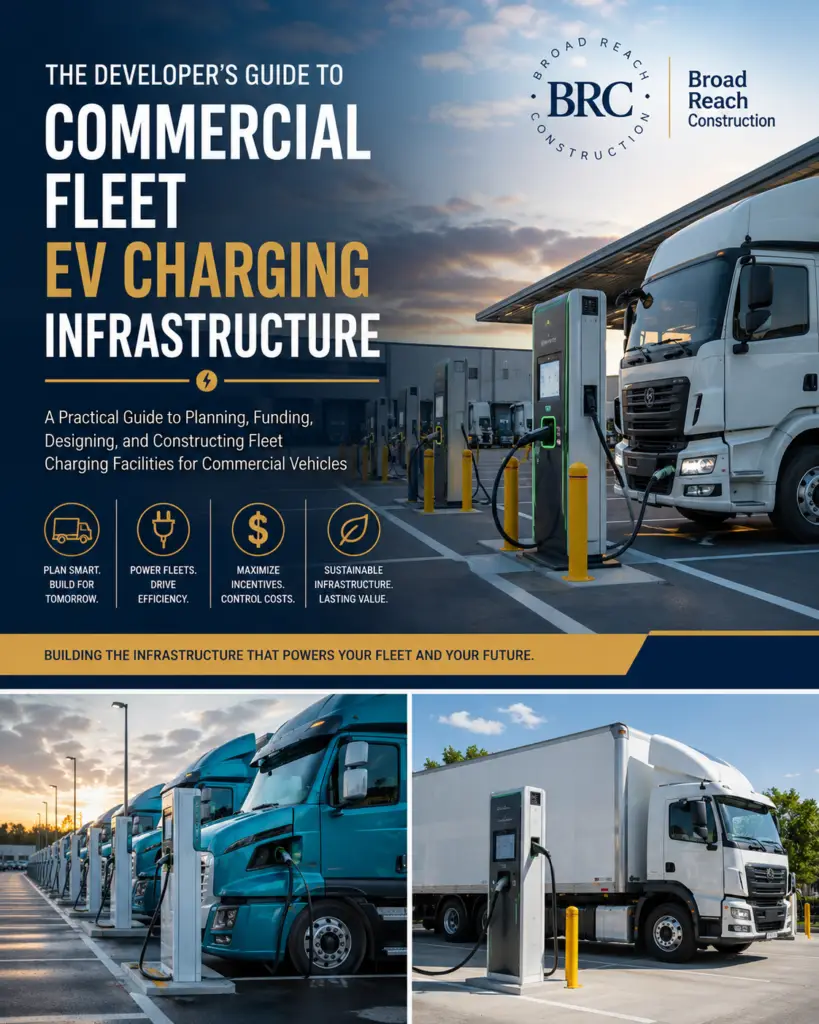 THE DEVELOPER'S GUIDE TO
COMMERCIAL FLEET
EV CHARGING
INFRASTRUCTURE

BROAD REACH CONSTRUCTION
BRC
Broad Reach Construction

A Practical Guide to Planning, Funding, Designing, and Constructing Fleet Charging Facilities for Commercial Vehicles

PLAN SMART. BUILD FOR TOMORROW.

POWER FLEETS. DRIVE EFFICIENCY.

MAXIMIZE INCENTIVES. CONTROL COSTS.

SUSTAINABLE INFRASTRUCTURE. LASTING VALUE.

BUILDING THE INFRASTRUCTURE THAT POWERS YOUR FLEET AND YOUR FUTURE.